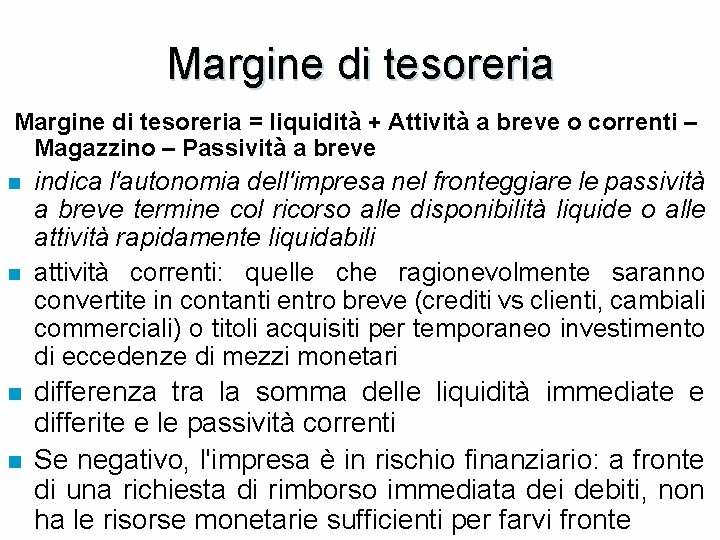 Margine di tesoreria

Margine di tesoreria = liquidità + Attività a breve o correnti – Magazzino – Passività a breve

- indica l'autonomia dell'impresa nel fronteggiare le passività a breve termine col ricorso alle disponibilità liquide o alle attività rapidamente liquidabili
- attività correnti: quelle che ragionevolmente saranno convertite in contanti entro breve (crediti vs clienti, cambiali commerciali) o titoli acquisiti per temporaneo investimento di eccedenze di mezzi monetari
- differenza tra la somma delle liquidità immediate e differite e le passività correnti
- Se negativo, l'impresa è in rischio finanziario: a fronte di una richiesta di rimborso immediata dei debiti, non ha le risorse monetarie sufficienti per farvi fronte